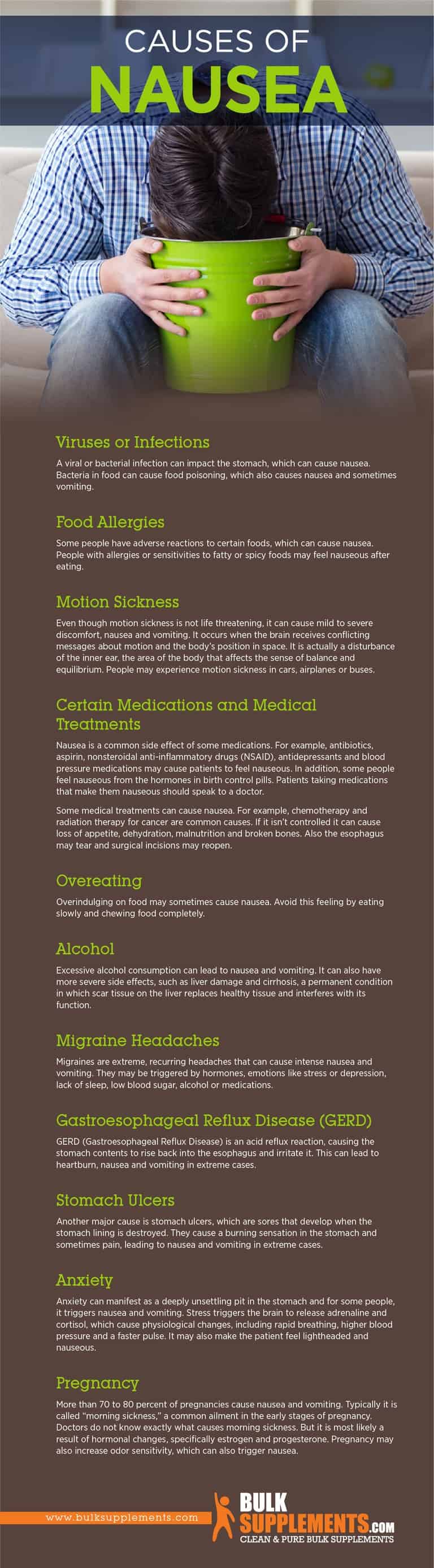 CAUSES OF
NAUSEA

Viruses or Infections

A viral or bacterial infection can impact the stomach, which can cause nausea. Bacteria in food can cause food poisoning, which also causes nausea and sometimes vomiting.

Food Allergies

Some people have adverse reactions to certain foods, which can cause nausea. People with allergies or sensitivities to fatty or spicy foods may feel nauseous after eating.

Motion Sickness

Even though motion sickness is not life threatening, it can cause mild to severe discomfort, nausea and vomiting. It occurs when the brain receives conflicting messages about motion and the body's position in space. It is actually a disturbance of the inner ear, the area of the body that affects the sense of balance and equilibrium. People may experience motion sickness in cars, airplanes or buses.

Certain Medications and Medical Treatments

Nausea is a common side effect of some medications. For example, antibiotics, aspirin, nonsteroidal anti-inflammatory drugs (NSAID), antidepressants and blood pressure medications may cause patients to feel nauseous. In addition, some people feel nauseous from the hormones in birth control pills. Patients taking medications that make them nauseous should speak to a doctor.

Some medical treatments can cause nausea. For example, chemotherapy and radiation therapy for cancer are common causes. If it isn't controlled it can cause loss of appetite, dehydration, malnutrition and broken bones. Also the esophagus may tear and surgical incisions may reopen.

Overeating

Overindulging on food may sometimes cause nausea. Avoid this feeling by eating slowly and chewing food completely.

Alcohol

Excessive alcohol consumption can lead to nausea and vomiting. It can also have more severe side effects, such as liver damage and cirrhosis, a permanent condition in which scar tissue on the liver replaces healthy tissue and interferes with its function.

Migraine Headaches

Migraines are extreme, recurring headaches that can cause intense nausea and vomiting. They may be triggered by hormones, emotions like stress or depression, lack of sleep, low blood sugar, alcohol or medications.

Gastroesophageal Reflux Disease (GERD)

GERD (Gastroesophageal Reflux Disease) is an acid reflux reaction, causing the stomach contents to rise back into the esophagus and irritate it. This can lead to heartburn, nausea and vomiting in extreme cases.

Stomach Ulcers

Another major cause is stomach ulcers, which are sores that develop when the stomach lining is destroyed. They cause a burning sensation in the stomach and sometimes pain, leading to nausea and vomiting in extreme cases.

Anxiety

Anxiety can manifest as a deeply unsettling pit in the stomach and for some people, it triggers nausea and vomiting. Stress triggers the brain to release adrenaline and cortisol, which cause physiological changes, including rapid breathing, higher blood pressure and a faster pulse. It may also make the patient feel lightheaded and nauseous.

Pregnancy

More than 70 to 80 percent of pregnancies cause nausea and vomiting. Typically it is called "morning sickness," a common ailment in the early stages of pregnancy. Doctors do not know exactly what causes morning sickness. But it is most likely a result of hormonal changes, specifically estrogen and progesterone. Pregnancy may also increase odor sensitivity, which can also trigger nausea.

www.bulksupplements.com

BULK SUPPLEMENTS.COM
CLEAN & PURE BULK SUPPLEMENTS